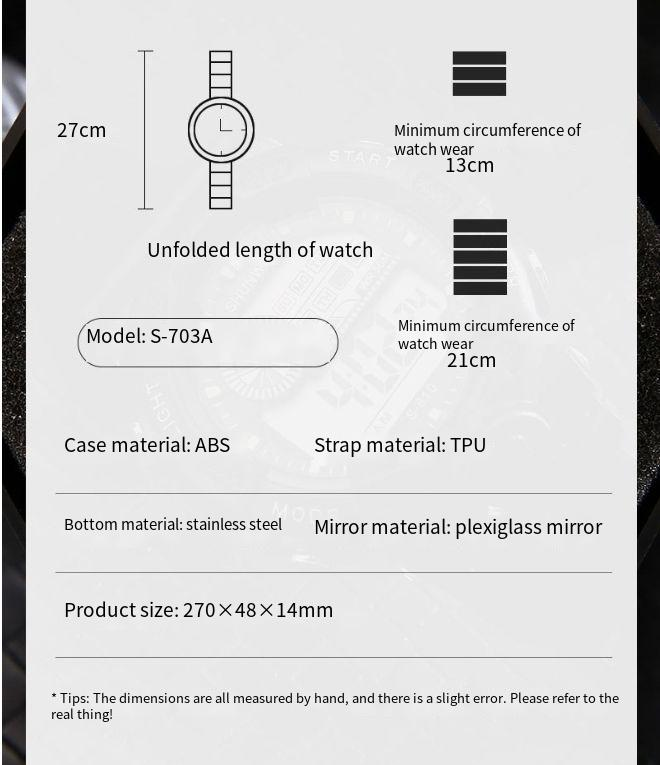 27cm

Unfolded length of watch

Minimum circumference of watch wear
13cm

Minimum circumference of watch wear
21cm

Model: S-703A

Case material: ABS

Strap material: TPU

Bottom material: stainless steel

Mirror material: plexiglass mirror

Product size: 270×48×14mm

* Tips: The dimensions are all measured by hand, and there is a slight error. Please refer to the real thing!